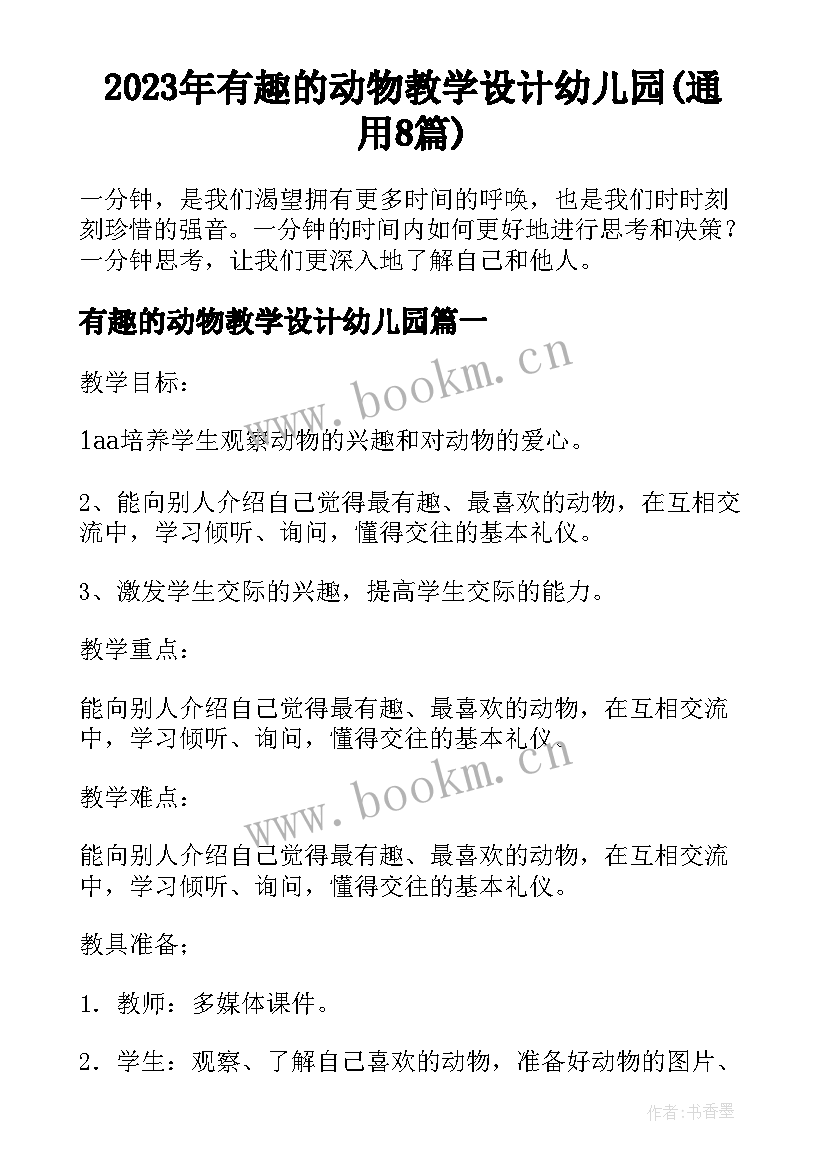 2023年有趣的动物教学设计幼儿园(通用8篇)

一分钟，是我们渴望拥有更多时间的呼唤，也是我们时时刻刻珍惜的强音。一分钟的时间内如何更好地进行思考和决策？一分钟思考，让我们更深入地了解自己和他人。

有趣的动物教学设计幼儿园篇一

www.bookm.cn

教学目标：

1aa培养学生观察动物的兴趣和对动物的爱心。

2、能向别人介绍自己觉得最有趣、最喜欢的动物，在互相交流中，学习倾听、询问，懂得交往的基本礼仪。

3、激发学生交际的兴趣，提高学生交际的能力。

教学重点：

能向别人介绍自己觉得最有趣、最喜欢的动物，在互相交流中，学习倾听、询问，懂得交往的基本礼仪。

www.bookm.cn

教学难点：

能向别人介绍自己觉得最有趣、最喜欢的动物，在互相交流中，学习倾听、询问，懂得交往的基本礼仪。

教具准备；

1．教师：多媒体课件。

2．学生：观察、了解自己喜欢的动物，准备好动物的图片、

作者：书香墨